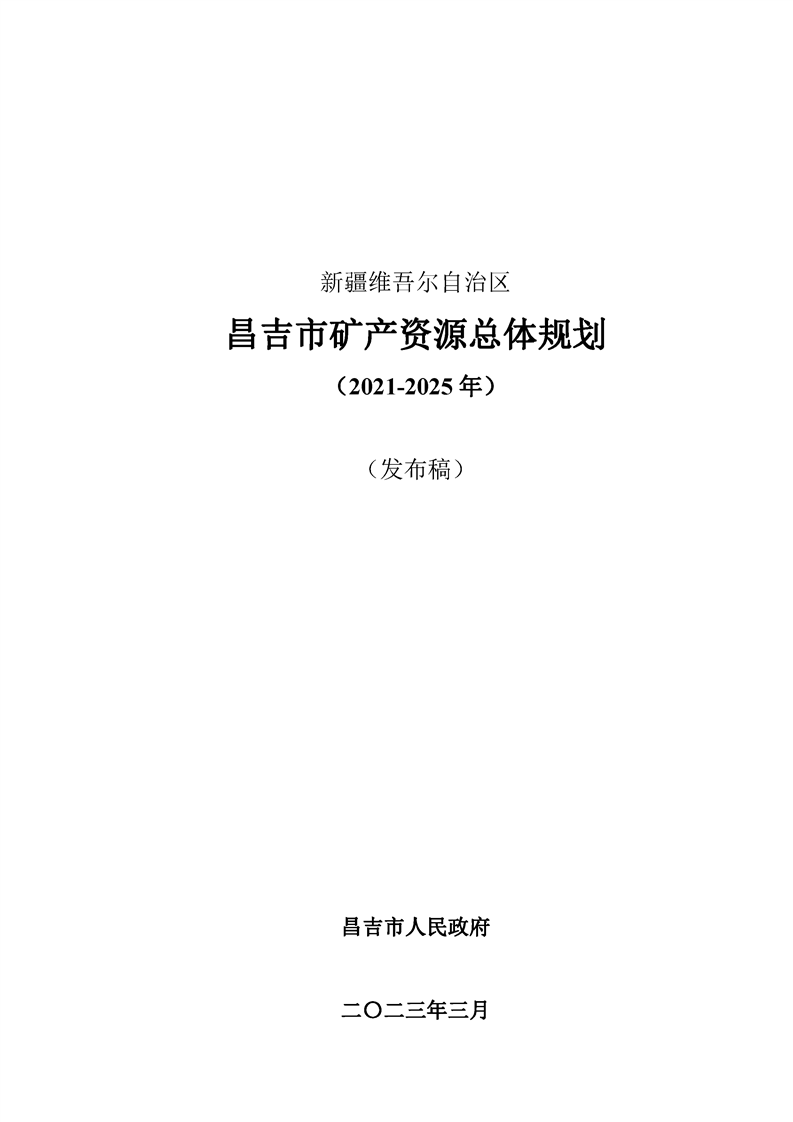 新疆维吾尔自治区

昌吉市矿产资源总体规划

（2021-2025年）

（发布稿）

昌吉市人民政府

二〇二三年三月